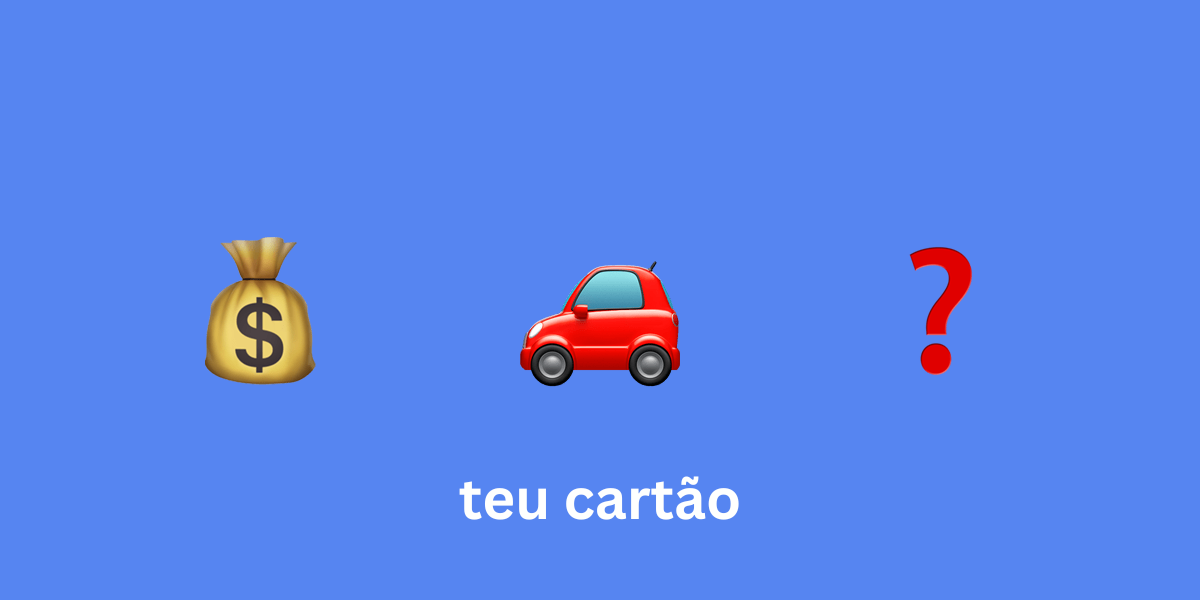 $

?

teu cartão